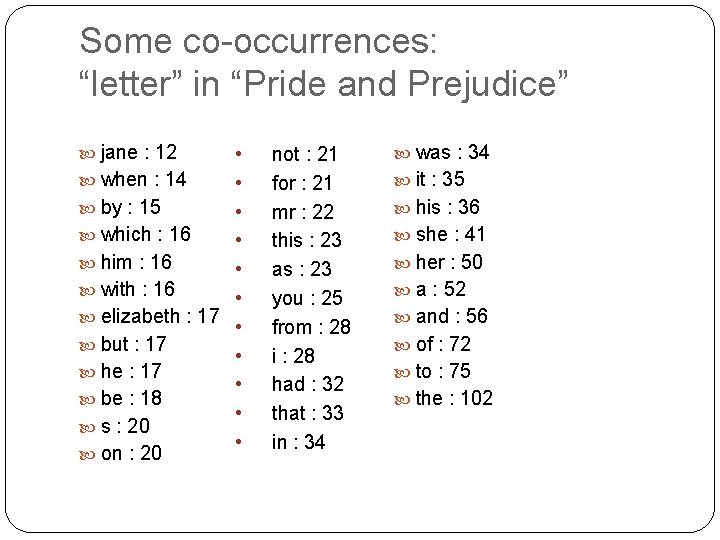 Some co-occurrences:
“letter” in “Pride and Prejudice”

jane : 12
when : 14
by : 15
which : 16
him : 16
with : 16
elizabeth : 17
but : 17
he : 17
be : 18
s : 20
on : 20

not : 21
for : 21
mr : 22
this : 23
as : 23
you : 25
from : 28
i : 28
had : 32
that : 33
in : 34

was : 34
it : 35
his : 36
she : 41
her : 50
a : 52
and : 56
of : 72
to : 75
the : 102